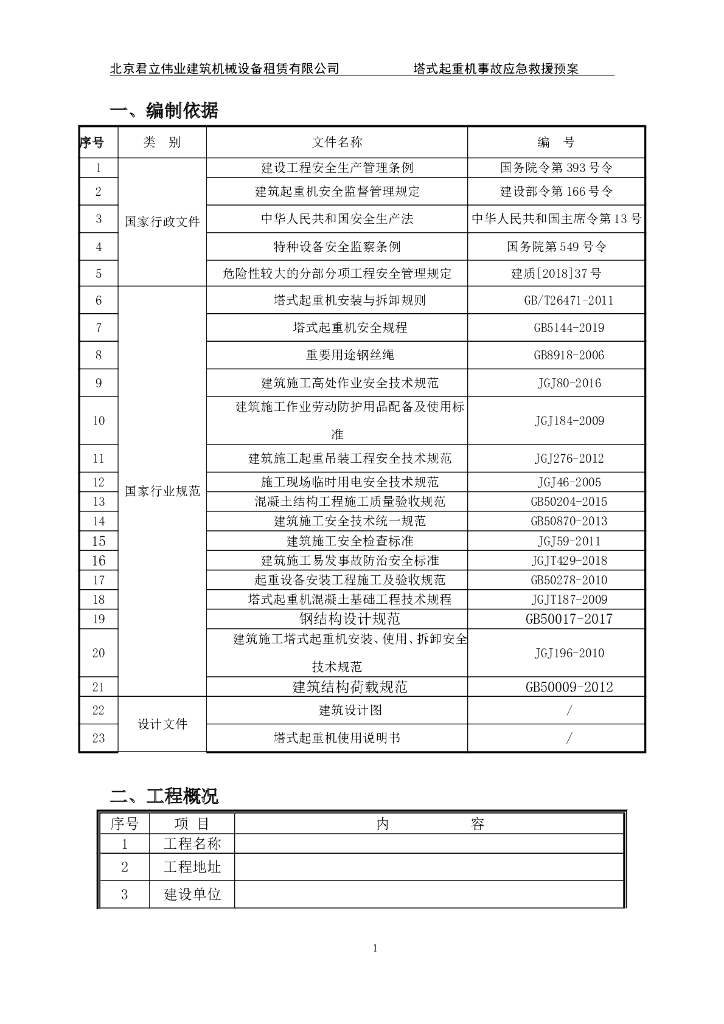 北京君立伟业建筑机械设备租赁有限公司　　塔式起重机事故应急救援预案

一、编制依据

| 序号 | 类　别 | 文件名称 | 编　号 |
|---|---|---|---|
| 1 | 国家行政文件 | 建设工程安全生产管理条例 | 国务院令第 393 号令 |
| 2 | | 建筑起重机安全监督管理规定 | 建设部令第 166 号令 |
| 3 | | 中华人民共和国安全生产法 | 中华人民共和国主席令第 13 号 |
| 4 | | 特种设备安全监察条例 | 国务院第 549 号令 |
| 5 | | 危险性较大的分部分项工程安全管理规定 | 建质[2018]37 号 |
| 6 | 国家行业规范 | 塔式起重机安装与拆卸规则 | GB/T26471-2011 |
| 7 | | 塔式起重机安全规程 | GB5144-2019 |
| 8 | | 重要用途钢丝绳 | GB8918-2006 |
| 9 | | 建筑施工高处作业安全技术规范 | JGJ80-2016 |
| 10 | | 建筑施工作业劳动防护用品配备及使用标准 | JGJ184-2009 |
| 11 | | 建筑施工起重吊装工程安全技术规范 | JGJ276-2012 |
| 12 | | 施工现场临时用电安全技术规范 | JGJ46-2005 |
| 13 | | 混凝土结构工程施工质量验收规范 | GB50204-2015 |
| 14 | | 建筑施工安全技术统一规范 | GB50870-2013 |
| 15 | | 建筑施工安全检查标准 | JGJ59-2011 |
| 16 | | 建筑施工易发事故防治安全标准 | JGJT429-2018 |
| 17 | | 起重设备安装工程施工及验收规范 | GB50278-2010 |
| 18 | | 塔式起重机混凝土基础工程技术规程 | JGJT187-2009 |
| 19 | | 钢结构设计规范 | GB50017-2017 |
| 20 | | 建筑施工塔式起重机安装、使用、拆卸安全技术规范 | JGJ196-2010 |
| 21 | | 建筑结构荷载规范 | GB50009-2012 |
| 22 | 设计文件 | 建筑设计图 | / |
| 23 | | 塔式起重机使用说明书 | / |

二、工程概况

| 序号 | 项　目 | 内　　　容 |
|---|---|---|
| 1 | 工程名称 | |
| 2 | 工程地址 | |
| 3 | 建设单位 | |

1